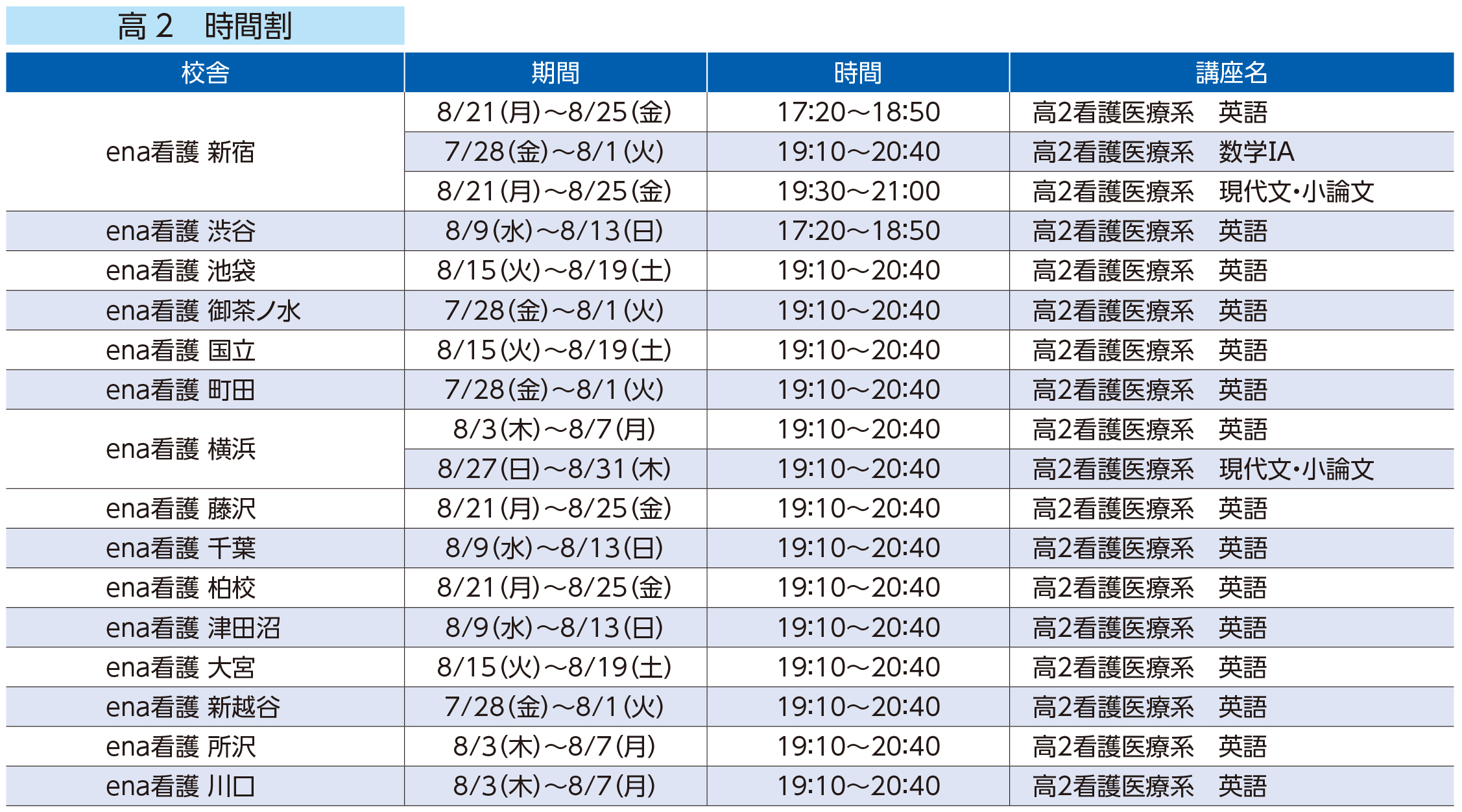 高2 時間割

| 校舎 | 期間 | 時間 | 講座名 |
|---|---|---|---|
| ena看護 新宿 | 8/21(月)～8/25(金) | 17:20～18:50 | 高2看護医療系 英語 |
|  | 7/28(金)～8/1(火) | 19:10～20:40 | 高2看護医療系 数学IA |
|  | 8/21(月)～8/25(金) | 19:30～21:00 | 高2看護医療系 現代文･小論文 |
| ena看護 渋谷 | 8/9(水)～8/13(日) | 17:20～18:50 | 高2看護医療系 英語 |
| ena看護 池袋 | 8/15(火)～8/19(土) | 19:10～20:40 | 高2看護医療系 英語 |
| ena看護 御茶ノ水 | 7/28(金)～8/1(火) | 19:10～20:40 | 高2看護医療系 英語 |
| ena看護 国立 | 8/15(火)～8/19(土) | 19:10～20:40 | 高2看護医療系 英語 |
| ena看護 町田 | 7/28(金)～8/1(火) | 19:10～20:40 | 高2看護医療系 英語 |
| ena看護 横浜 | 8/3(木)～8/7(月) | 19:10～20:40 | 高2看護医療系 英語 |
|  | 8/27(日)～8/31(木) | 19:10～20:40 | 高2看護医療系 現代文･小論文 |
| ena看護 藤沢 | 8/21(月)～8/25(金) | 19:10～20:40 | 高2看護医療系 英語 |
| ena看護 千葉 | 8/9(水)～8/13(日) | 19:10～20:40 | 高2看護医療系 英語 |
| ena看護 柏校 | 8/21(月)～8/25(金) | 19:10～20:40 | 高2看護医療系 英語 |
| ena看護 津田沼 | 8/9(水)～8/13(日) | 19:10～20:40 | 高2看護医療系 英語 |
| ena看護 大宮 | 8/15(火)～8/19(土) | 19:10～20:40 | 高2看護医療系 英語 |
| ena看護 新越谷 | 7/28(金)～8/1(火) | 19:10～20:40 | 高2看護医療系 英語 |
| ena看護 所沢 | 8/3(木)～8/7(月) | 19:10～20:40 | 高2看護医療系 英語 |
| ena看護 川口 | 8/3(木)～8/7(月) | 19:10～20:40 | 高2看護医療系 英語 |